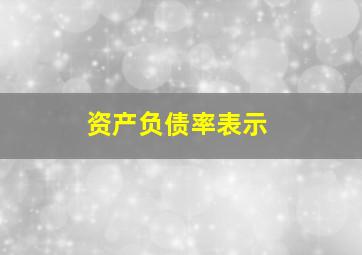 资产负债率表示